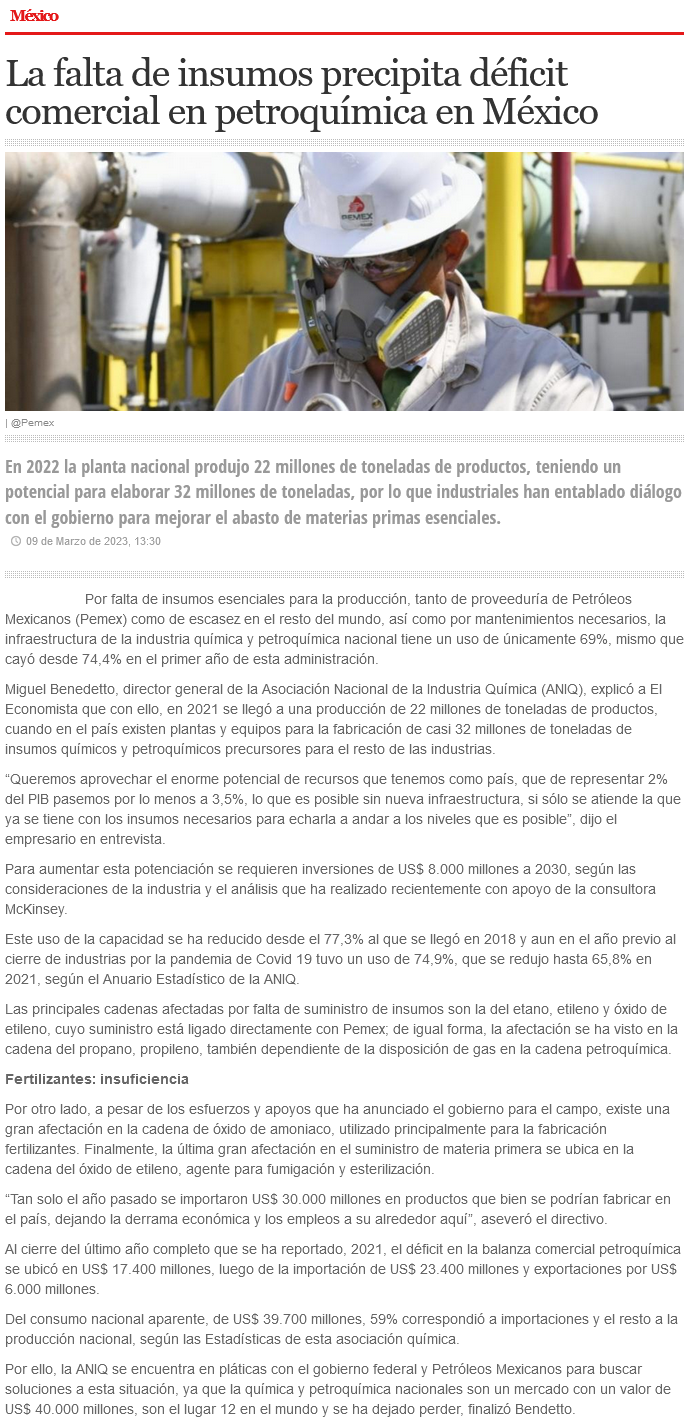 México

La falta de insumos precipita déficit comercial en petroquímica en México

PEMEX

| @Pemex

En 2022 la planta nacional produjo 22 millones de toneladas de productos, teniendo un potencial para elaborar 32 millones de toneladas, por lo que industriales han entablado diálogo con el gobierno para mejorar el abasto de materias primas esenciales.

09 de Marzo de 2023, 13:30

Por falta de insumos esenciales para la producción, tanto de proveeduría de Petróleos Mexicanos (Pemex) como de escasez en el resto del mundo, así como por mantenimientos necesarios, la infraestructura de la industria química y petroquímica nacional tiene un uso de únicamente 69%, mismo que cayó desde 74,4% en el primer año de esta administración.

Miguel Benedetto, director general de la Asociación Nacional de la Industria Química (ANIQ), explicó a El Economista que con ello, en 2021 se llegó a una producción de 22 millones de toneladas de productos, cuando en el país existen plantas y equipos para la fabricación de casi 32 millones de toneladas de insumos químicos y petroquímicos precursores para el resto de las industrias.

“Queremos aprovechar el enorme potencial de recursos que tenemos como país, que de representar 2% del PIB pasemos por lo menos a 3,5%, lo que es posible sin nueva infraestructura, si sólo se atiende la que ya se tiene con los insumos necesarios para echarla a andar a los niveles que es posible”, dijo el empresario en entrevista.

Para aumentar esta potenciación se requieren inversiones de US$ 8.000 millones a 2030, según las consideraciones de la industria y el análisis que ha realizado recientemente con apoyo de la consultora McKinsey.

Este uso de la capacidad se ha reducido desde el 77,3% al que se llegó en 2018 y aun en el año previo al cierre de industrias por la pandemia de Covid 19 tuvo un uso de 74,9%, que se redujo hasta 65,8% en 2021, según el Anuario Estadístico de la ANIQ.

Las principales cadenas afectadas por falta de suministro de insumos son la del etano, etileno y óxido de etileno, cuyo suministro está ligado directamente con Pemex; de igual forma, la afectación se ha visto en la cadena del propano, propileno, también dependiente de la disposición de gas en la cadena petroquímica.

Fertilizantes: insuficiencia

Por otro lado, a pesar de los esfuerzos y apoyos que ha anunciado el gobierno para el campo, existe una gran afectación en la cadena de óxido de amoniaco, utilizado principalmente para la fabricación fertilizantes. Finalmente, la última gran afectación en el suministro de materia primera se ubica en la cadena del óxido de etileno, agente para fumigación y esterilización.

“Tan solo el año pasado se importaron US$ 30.000 millones en productos que bien se podrían fabricar en el país, dejando la derrama económica y los empleos a su alrededor aquí”, aseveró el directivo.

Al cierre del último año completo que se ha reportado, 2021, el déficit en la balanza comercial petroquímica se ubicó en US$ 17.400 millones, luego de la importación de US$ 23.400 millones y exportaciones por US$ 6.000 millones.

Del consumo nacional aparente, de US$ 39.700 millones, 59% correspondió a importaciones y el resto a la producción nacional, según las Estadísticas de esta asociación química.

Por ello, la ANIQ se encuentra en pláticas con el gobierno federal y Petróleos Mexicanos para buscar soluciones a esta situación, ya que la química y petroquímica nacionales son un mercado con un valor de US$ 40.000 millones, son el lugar 12 en el mundo y se ha dejado perder, finalizó Bendetto.